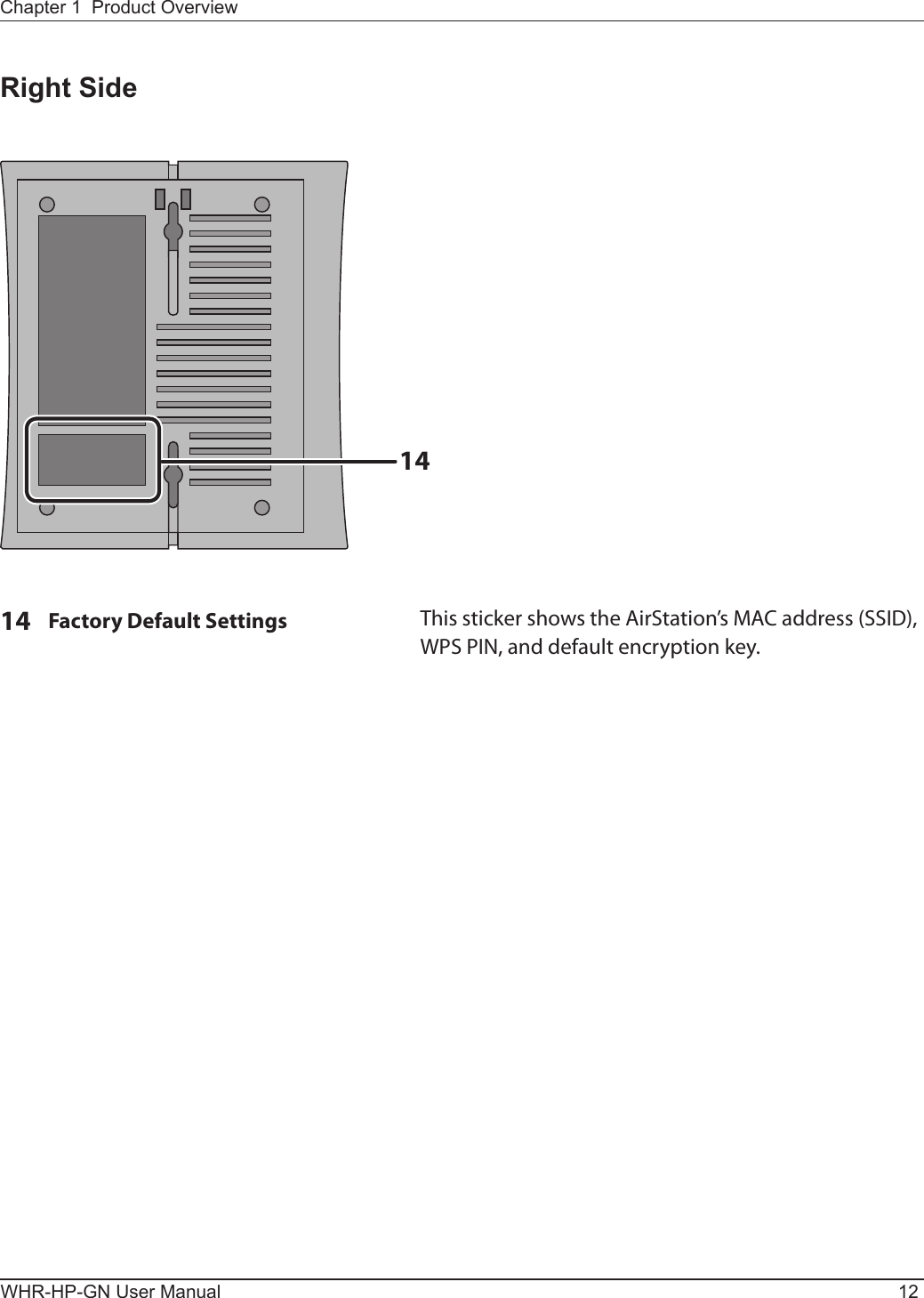 Chapter 1  Product Overview

Right Side

14

14 Factory Default Settings

This sticker shows the AirStation's MAC address (SSID), WPS PIN, and default encryption key.

WHR-HP-GN User Manual

12